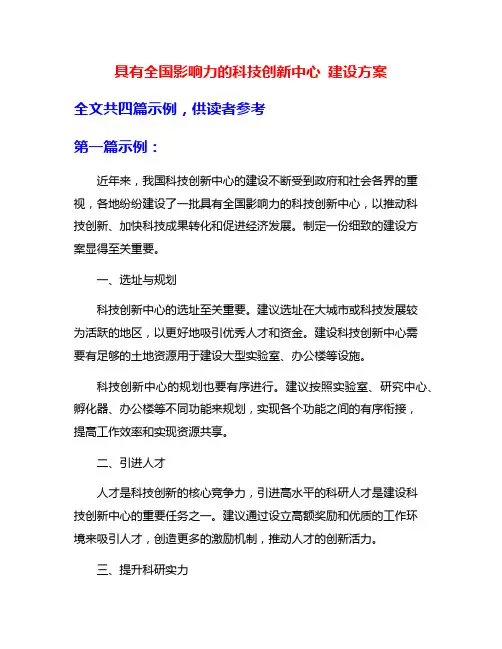 具有全国影响力的科技创新中心 建设方案

全文共四篇示例，供读者参考

第一篇示例：

近年来，我国科技创新中心的建设不断受到政府和社会各界的重视，各地纷纷建设了一批具有全国影响力的科技创新中心，以推动科技创新、加快科技成果转化和促进经济发展。制定一份细致的建设方案显得至关重要。

一、选址与规划

科技创新中心的选址至关重要。建议选址在大城市或科技发展较为活跃的地区，以更好地吸引优秀人才和资金。建设科技创新中心需要有足够的土地资源用于建设大型实验室、办公楼等设施。

科技创新中心的规划也要有序进行。建议按照实验室、研究中心、孵化器、办公楼等不同功能来规划，实现各个功能之间的有序衔接，提高工作效率和实现资源共享。

二、引进人才

人才是科技创新的核心竞争力，引进高水平的科研人才是建设科技创新中心的重要任务之一。建议通过设立高额奖励和优质的工作环境来吸引人才，创造更多的激励机制，推动人才的创新活力。

三、提升科研实力